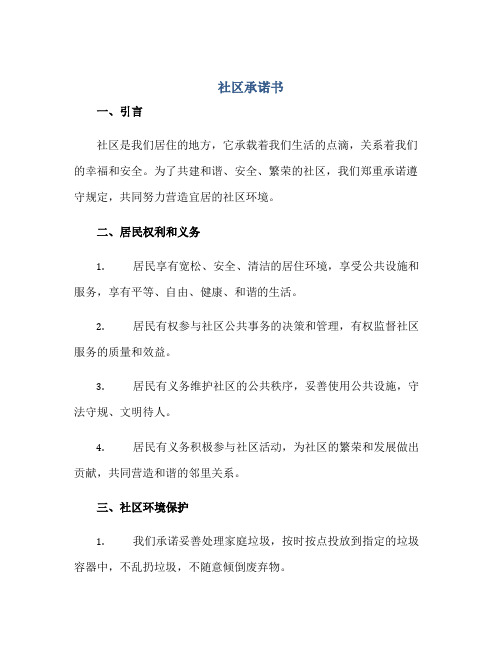 社区承诺书

一、引言

社区是我们居住的地方，它承载着我们生活的点滴，关系着我们的幸福和安全。为了共建和谐、安全、繁荣的社区，我们郑重承诺遵守规定，共同努力营造宜居的社区环境。

二、居民权利和义务

1. 居民享有宽松、安全、清洁的居住环境，享受公共设施和服务，享有平等、自由、健康、和谐的生活。

2. 居民有权参与社区公共事务的决策和管理，有权监督社区服务的质量和效益。

3. 居民有义务维护社区的公共秩序，妥善使用公共设施，守法守规、文明待人。

4. 居民有义务积极参与社区活动，为社区的繁荣和发展做出贡献，共同营造和谐的邻里关系。

三、社区环境保护

1. 我们承诺妥善处理家庭垃圾，按时按点投放到指定的垃圾容器中，不乱扔垃圾，不随意倾倒废弃物。